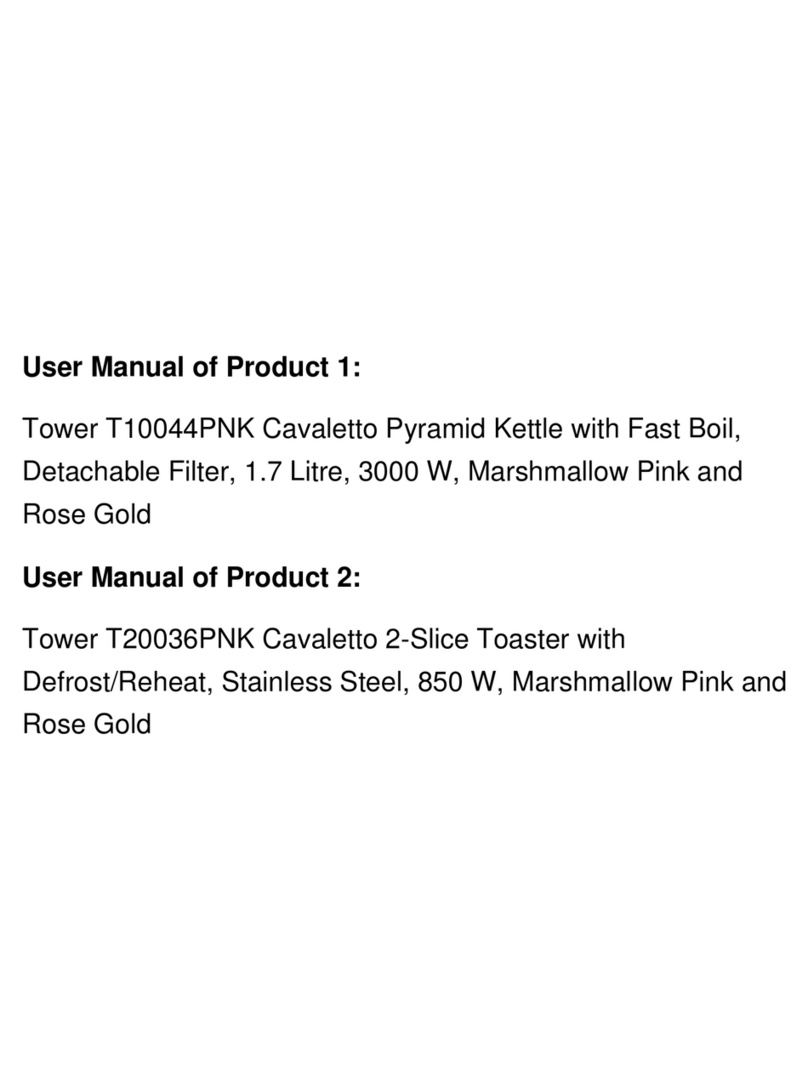 User Manual of Product 1:

Tower T10044PNK Cavaletto Pyramid Kettle with Fast Boil, Detachable Filter, 1.7 Litre, 3000 W, Marshmallow Pink and Rose Gold

User Manual of Product 2:

Tower T20036PNK Cavaletto 2-Slice Toaster with Defrost/Reheat, Stainless Steel, 850 W, Marshmallow Pink and Rose Gold